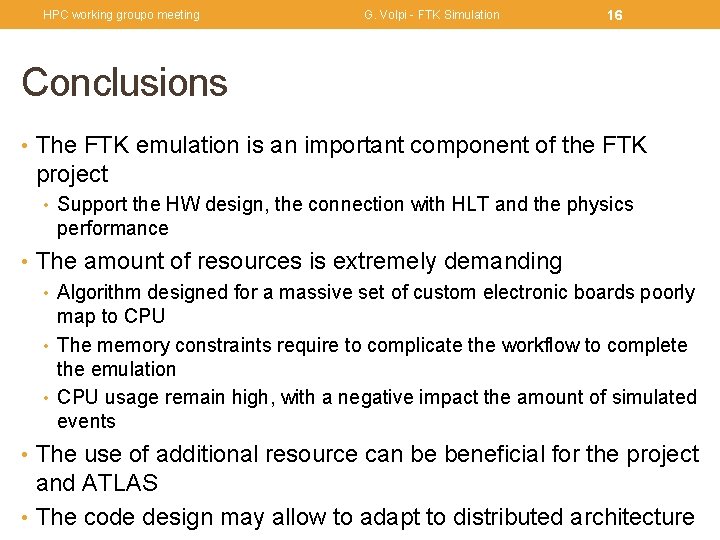 HPC working groupo meeting G. Volpi - FTK Simulation 16

Conclusions

• The FTK emulation is an important component of the FTK project
• Support the HW design, the connection with HLT and the physics performance
• The amount of resources is extremely demanding
• Algorithm designed for a massive set of custom electronic boards poorly map to CPU
• The memory constraints require to complicate the workflow to complete the emulation
• CPU usage remain high, with a negative impact the amount of simulated events
• The use of additional resource can be beneficial for the project and ATLAS
• The code design may allow to adapt to distributed architecture